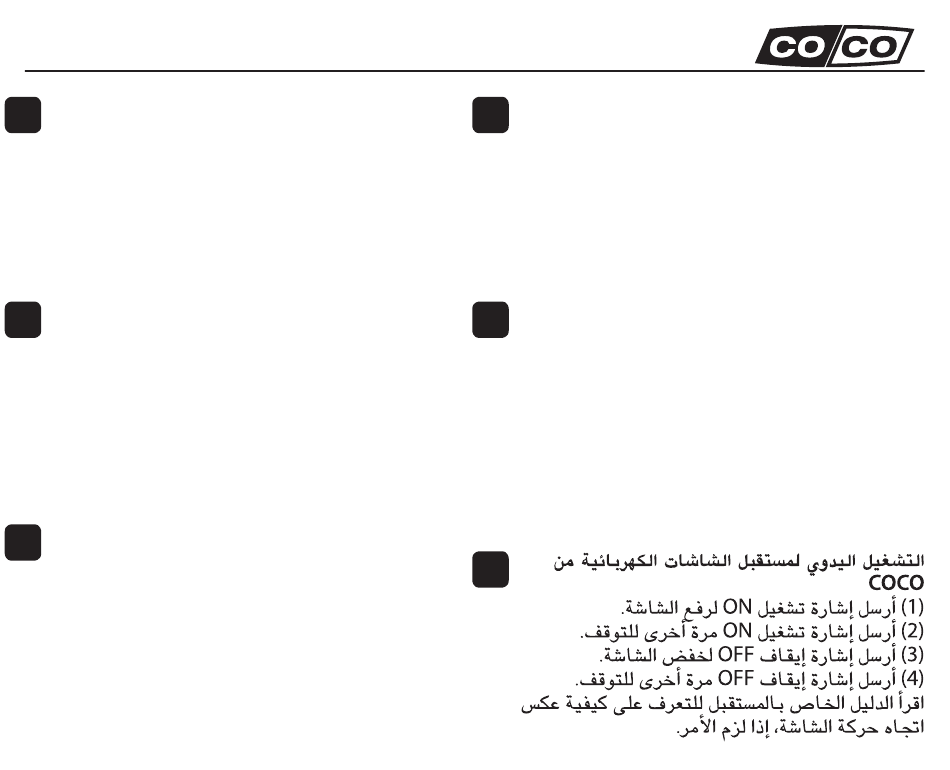 CO/CO

التشغيل اليدوي لمستقبل الشاشات الكهربائية من COCO
(1) أرسل إشارة تشغيل ON لرفع الشاشة.
(2) أرسل إشارة تشغيل ON مرة أخرى للتوقف.
(3) أرسل إشارة إيقاف OFF لخفض الشاشة.
(4) أرسل إشارة إيقاف OFF مرة أخرى للتوقف.
اقرأ الدليل الخاص بالمستقبل للتعرف على كيفية عكس اتجاه حركة الشاشة، إذا لزم الأمر.